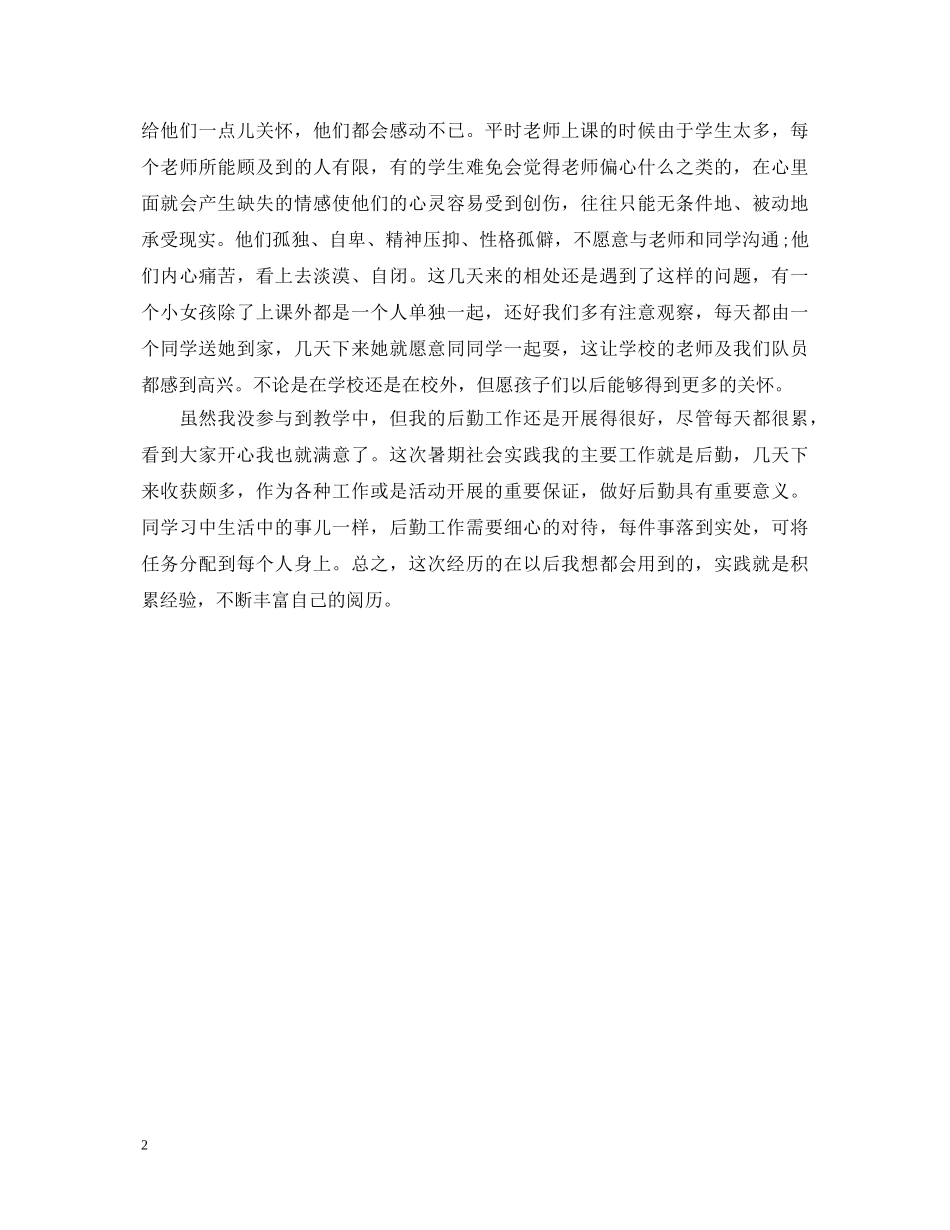 给他们一点儿关怀，他们都会感动不已。平时老师上课的时候由于学生太多，每个老师所能顾及到的人有限，有的学生难免会觉得老师偏心什么之类的，在心里面就会产生缺失的情感使他们的心灵容易受到创伤，往往只能无条件地、被动地承受现实。他们孤独、自卑、精神压抑、性格孤僻，不愿意与老师和同学沟通;他们内心痛苦，看上去淡漠、自闭。这几天来的相处还是遇到了这样的问题，有一个小女孩除了上课外都是一个人单独一起，还好我们多有注意观察，每天都由一个同学送她到家，几天下来她就愿意同同学一起耍，这让学校的老师及我们队员都感到高兴。不论是在学校还是在校外，但愿孩子们以后能够得到更多的关怀。

虽然我没参与到教学中，但我的后勤工作还是开展得很好，尽管每天都很累，看到大家开心我也就满意了。这次暑期社会实践我的主要工作就是后勤，几天下来收获颇多，作为各种工作或是活动开展的重要保证，做好后勤具有重要意义。同学习中生活中的事儿一样，后勤工作需要细心的对待，每件事落到实处，可将任务分配到每个人身上。总之，这次经历的在以后我想都会用到的，实践就是积累经验，不断丰富自己的阅历。

2